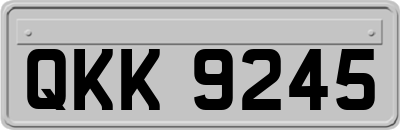 QKK 9245